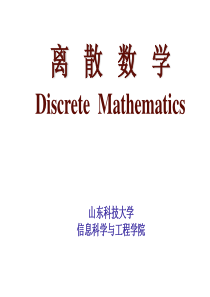 离 散 数 学
Discrete Mathematics

山东科技大学
信息科学与工程学院